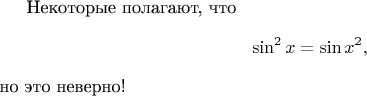 Некоторые полагают, что

$\sin^2 x = \sin x^2,$

но это неверно!